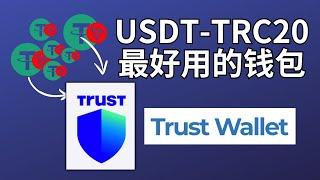 USDT-TRC20
最好用的钱包

TRUST

Trust Wallet